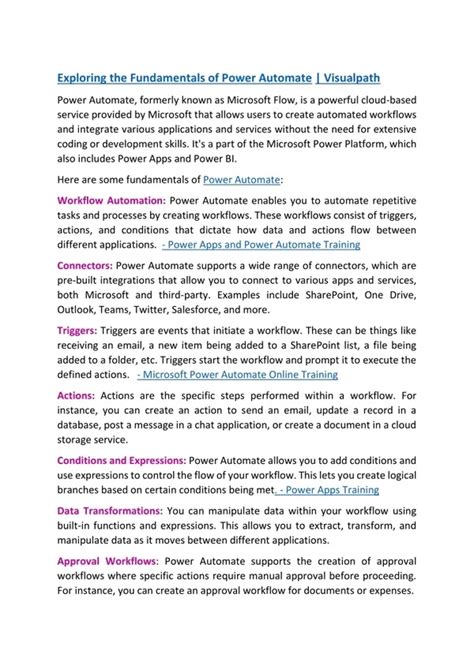 Exploring the Fundamentals of Power Automate | Visualpath

Power Automate, formerly known as Microsoft Flow, is a powerful cloud-based service provided by Microsoft that allows users to create automated workflows and integrate various applications and services without the need for extensive coding or development skills. It's a part of the Microsoft Power Platform, which also includes Power Apps and Power BI.

Here are some fundamentals of Power Automate:

Workflow Automation: Power Automate enables you to automate repetitive tasks and processes by creating workflows. These workflows consist of triggers, actions, and conditions that dictate how data and actions flow between different applications. - Power Apps and Power Automate Training

Connectors: Power Automate supports a wide range of connectors, which are pre-built integrations that allow you to connect to various apps and services, both Microsoft and third-party. Examples include SharePoint, One Drive, Outlook, Teams, Twitter, Salesforce, and more.

Triggers: Triggers are events that initiate a workflow. These can be things like receiving an email, a new item being added to a SharePoint list, a file being added to a folder, etc. Triggers start the workflow and prompt it to execute the defined actions. - Microsoft Power Automate Online Training

Actions: Actions are the specific steps performed within a workflow. For instance, you can create an action to send an email, update a record in a database, post a message in a chat application, or create a document in a cloud storage service.

Conditions and Expressions: Power Automate allows you to add conditions and use expressions to control the flow of your workflow. This lets you create logical branches based on certain conditions being met. - Power Apps Training

Data Transformations: You can manipulate data within your workflow using built-in functions and expressions. This allows you to extract, transform, and manipulate data as it moves between different applications.

Approval Workflows: Power Automate supports the creation of approval workflows where specific actions require manual approval before proceeding. For instance, you can create an approval workflow for documents or expenses.